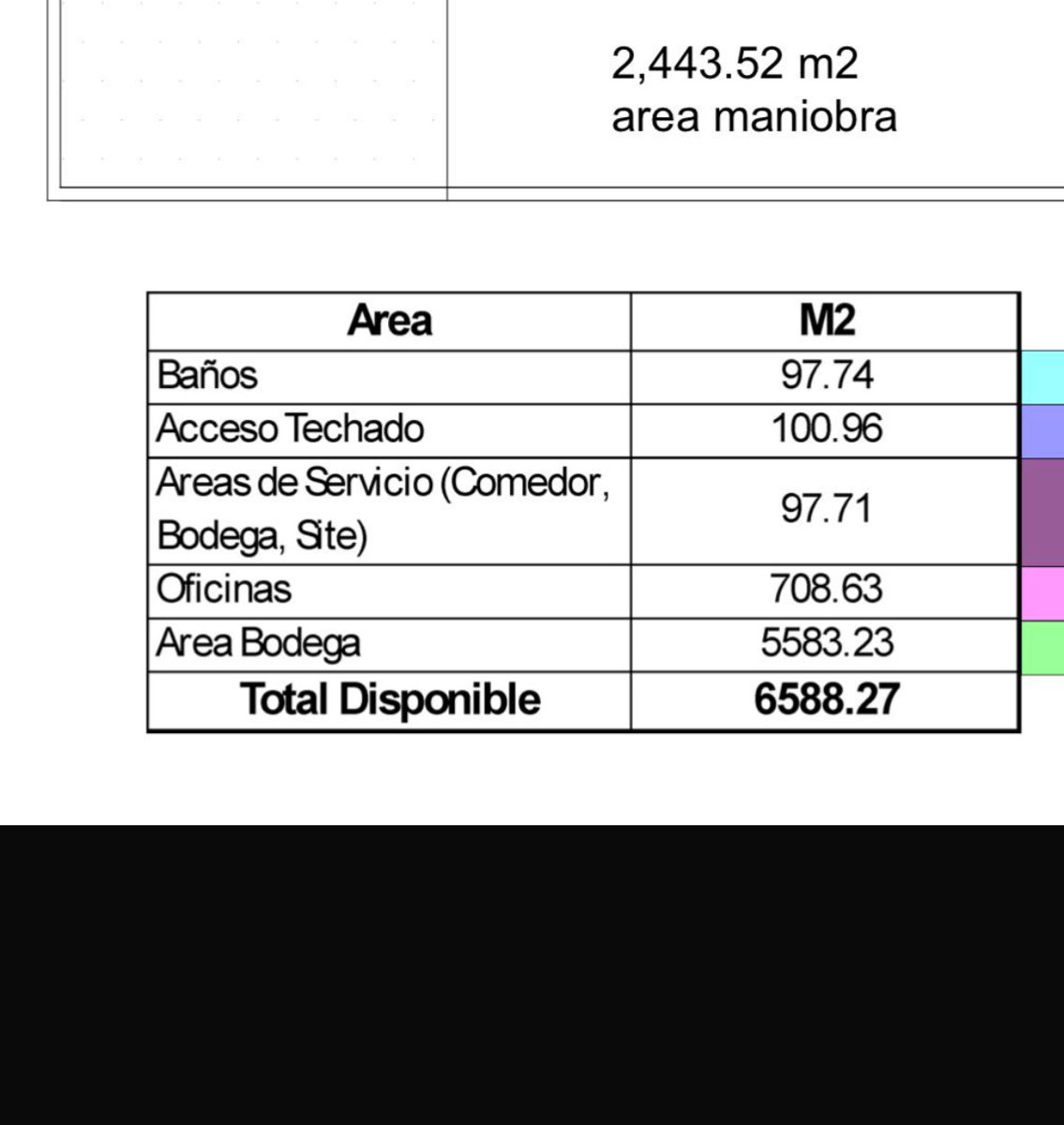 2,443.52 m2
area maniobra

| Area | M2 |
|---|---|
| Baños | 97.74 |
| Acceso Techado | 100.96 |
| Areas de Servicio (Comedor, Bodega, Site) | 97.71 |
| Oficinas | 708.63 |
| Area Bodega | 5583.23 |
| **Total Disponible** | **6588.27** |